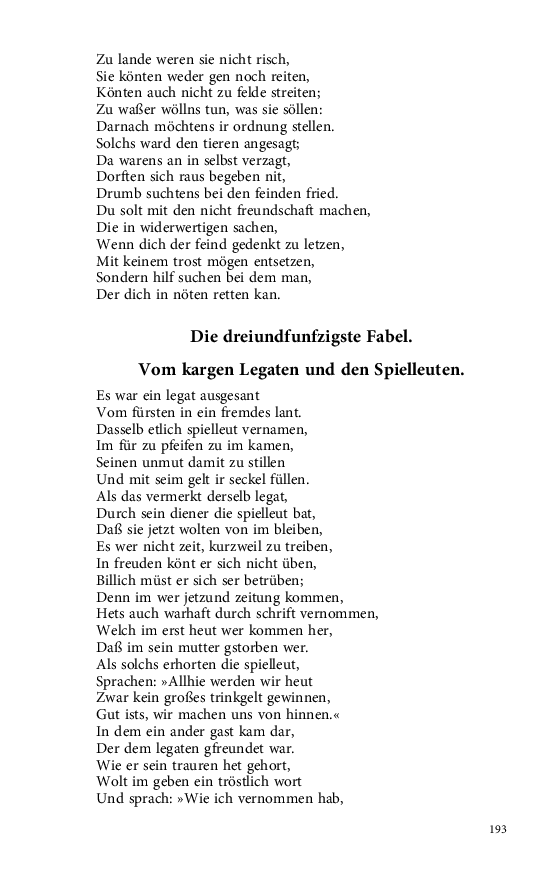 Zu lande weren sie nicht risch,
Sie könten weder gen noch reiten,
Könten auch nicht zu felde streiten;
Zu waßer wöllns tun, was sie söllen:
Darnach möchtens ir ordnung stellen.
Solchs ward den tieren angesagt;
Da warens an in selbst verzagt,
Dorften sich raus begeben nit,
Drumb suchtens bei den feinden fried.
Du solt mit den nicht freundschaft machen,
Die in widerwertigen sachen,
Wenn dich der feind gedenkt zu letzen,
Mit keinem trost mögen entsetzen,
Sondern hilf suchen bei dem man,
Der dich in nöten retten kan.

Die dreiundfunfzigste Fabel.

Vom kargen Legaten und den Spielleuten.

Es war ein legat ausgesant
Vom fürsten in ein fremdes lant.
Dasselb etlich spielleut vernamen,
Im für zu pfeifen zu im kamen,
Seinen unmut damit zu stillen
Und mit seim gelt ir seckel füllen.
Als das vermerkt derselb legat,
Durch sein diener die spielleut bat,
Daß sie jetzt wolten von im bleiben,
Es wer nicht zeit, kurzweil zu treiben,
In freuden könt er sich nicht üben,
Billich müst er sich ser betrüben;
Denn im wer jetzund zeitung kommen,
Hets auch warhaft durch schrift vernommen,
Welch im erst heut wer kommen her,
Daß im sein mutter gstorben wer.
Als solchs erhorten die spielleut,
Sprachen: »Allhie werden wir heut
Zwar kein großes trinkgelt gewinnen,
Gut ists, wir machen uns von hinnen.«
In dem ein ander gast kam dar,
Der dem legaten gfreundet war.
Wie er sein trauren het gehort,
Wolt im geben ein tröstlich wort
Und sprach: »Wie ich vernommen hab,

193